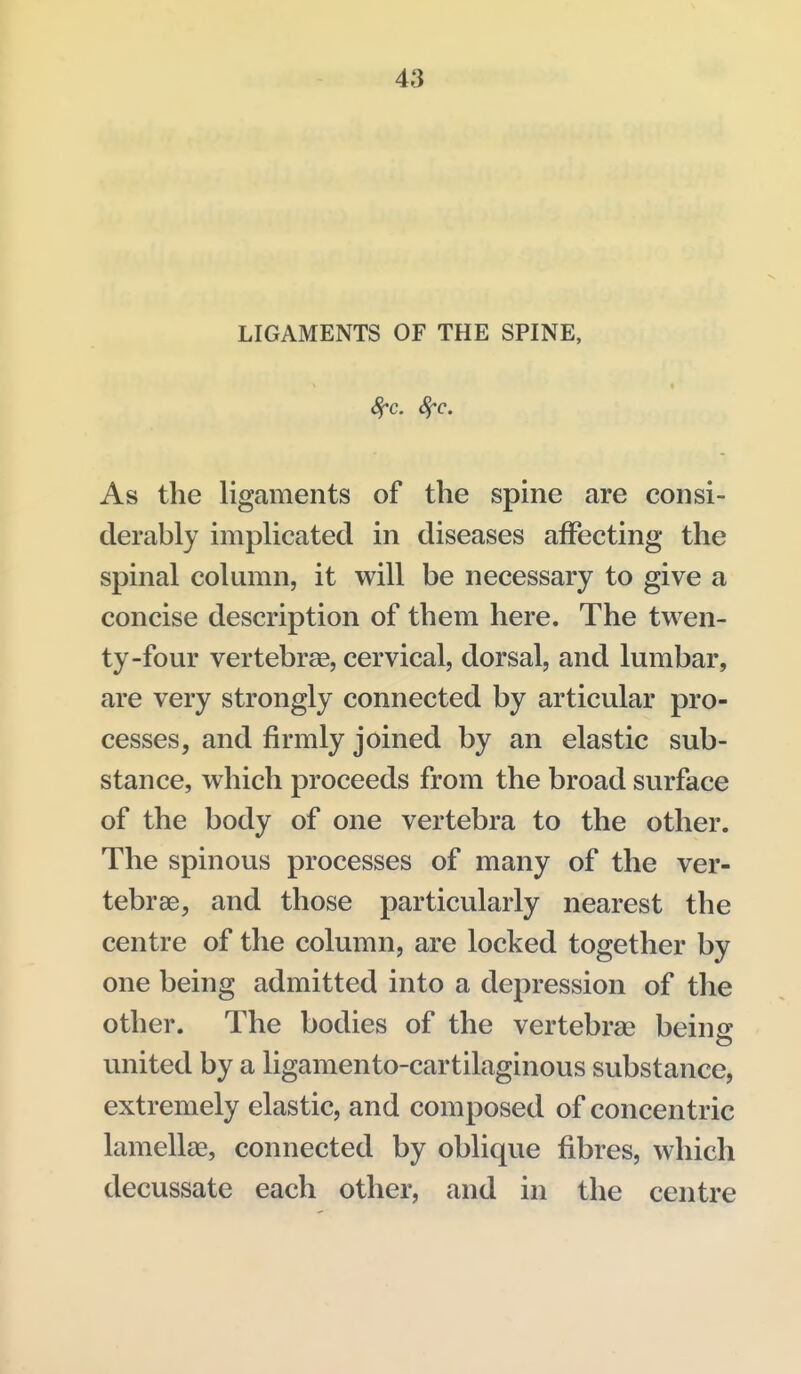 43

LIGAMENTS OF THE SPINE,

&c. &c.

As the ligaments of the spine are considerably implicated in diseases affecting the spinal column, it will be necessary to give a concise description of them here. The twenty-four vertebræ, cervical, dorsal, and lumbar, are very strongly connected by articular processes, and firmly joined by an elastic substance, which proceeds from the broad surface of the body of one vertebra to the other. The spinous processes of many of the vertebræ, and those particularly nearest the centre of the column, are locked together by one being admitted into a depression of the other. The bodies of the vertebræ being united by a ligamento-cartilaginous substance, extremely elastic, and composed of concentric lamellæ, connected by oblique fibres, which decussate each other, and in the centre